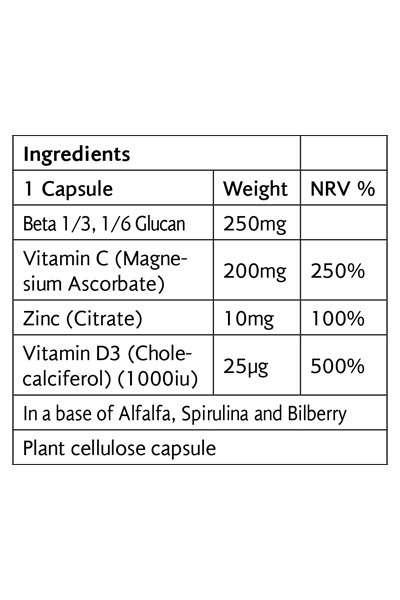 | Ingredients | | |
|---|---|---|
| 1 Capsule | Weight | NRV % |
| Beta 1/3, 1/6 Glucan | 250mg | |
| Vitamin C (Magnesium Ascorbate) | 200mg | 250% |
| Zinc (Citrate) | 10mg | 100% |
| Vitamin D3 (Cholecalciferol) (1000iu) | 25μg | 500% |
| In a base of Alfalfa, Spirulina and Bilberry | | |
| Plant cellulose capsule | | |